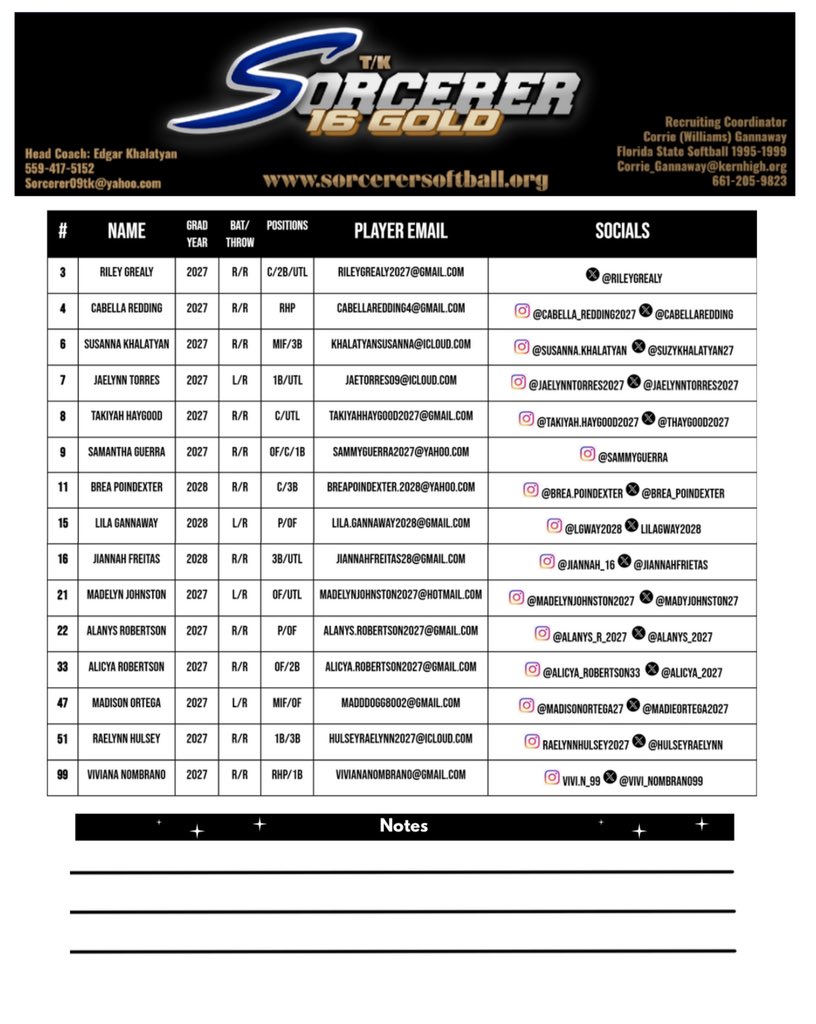 T/K SORCERER 16 GOLD

Head Coach: Edgar Khalatyan
559-417-5152
Sorcerer09tk@yahoo.com

www.sorcerersoftball.org

Recruiting Coordinator
Corrie (Williams) Gannaway
Florida State Softball 1995-1999
Corrie_Gannaway@kernhigh.org
661-205-9823

| # | NAME | GRAD YEAR | BAT/ THROW | POSITIONS | PLAYER EMAIL | SOCIALS |
|---|---|---|---|---|---|---|
| 3 | RILEY GREALY | 2027 | R/R | C/2B/UTL | RILEYGREALY2027@GMAIL.COM | @RILEYGREALY |
| 4 | CABELLA REDDING | 2027 | R/R | RHP | CABELLAREDDING4@GMAIL.COM | @CABELLA_REDDING2027 @CABELLAREDDING |
| 6 | SUSANNA KHALATYAN | 2027 | R/R | MIF/3B | KHALATYANSUSANNA@ICLOUD.COM | @SUSANNA.KHALATYAN @SUZYKHALATYAN27 |
| 7 | JAELYNN TORRES | 2027 | L/R | 1B/UTL | JAETORRES09@ICLOUD.COM | @JAELYNNTORRES2027 @JAELYNNTORRES2027 |
| 8 | TAKIYAH HAYGOOD | 2027 | R/R | C/UTL | TAKIYAHHAYGOOD2027@GMAIL.COM | @TAKIYAH.HAYGOOD2027 @THAYGOOD2027 |
| 9 | SAMANTHA GUERRA | 2027 | R/R | OF/C/1B | SAMMYGUERRA2027@YAHOO.COM | @SAMMYGUERRA |
| 11 | BREA POINDEXTER | 2028 | R/R | C/3B | BREAPOINDEXTER.2028@YAHOO.COM | @BREA.POINDEXTER @BREA_POINDEXTER |
| 15 | LILA GANNAWAY | 2028 | L/R | P/OF | LILA.GANNAWAY2028@GMAIL.COM | @LGWAY2028 LILAGWAY2028 |
| 16 | JIANNAH FREITAS | 2028 | R/R | 3B/UTL | JIANNAHFREITAS28@GMAIL.COM | @JIANNAH_16 @JIANNAHFRIETAS |
| 21 | MADELYN JOHNSTON | 2027 | L/R | OF/UTL | MADELYNJOHNSTON2027@HOTMAIL.COM | @MADELYNJOHNSTON2027 @MADYJOHNSTON27 |
| 22 | ALANYS ROBERTSON | 2027 | R/R | P/OF | ALANYS.ROBERTSON2027@GMAIL.COM | @ALANYS_R_2027 @ALANYS_2027 |
| 33 | ALICYA ROBERTSON | 2027 | R/R | OF/2B | ALICYA.ROBERTSON2027@GMAIL.COM | @ALICYA_ROBERTSON33 @ALICYA_2027 |
| 47 | MADISON ORTEGA | 2027 | L/R | MIF/OF | MADDDOGG8002@GMAIL.COM | @MADISONORTEGA27 @MADIEORTEGA2027 |
| 51 | RAELYNN HULSEY | 2027 | R/R | 1B/3B | HULSEYRAELYNN2027@ICLOUD.COM | RAELYNNHULSEY2027 @HULSEYRAELYNN |
| 99 | VIVIANA NOMBRANO | 2027 | R/R | RHP/1B | VIVIANANOMBRANO@GMAIL.COM | VIVI.N_99 @VIVI_NOMBRANO99 |

Notes